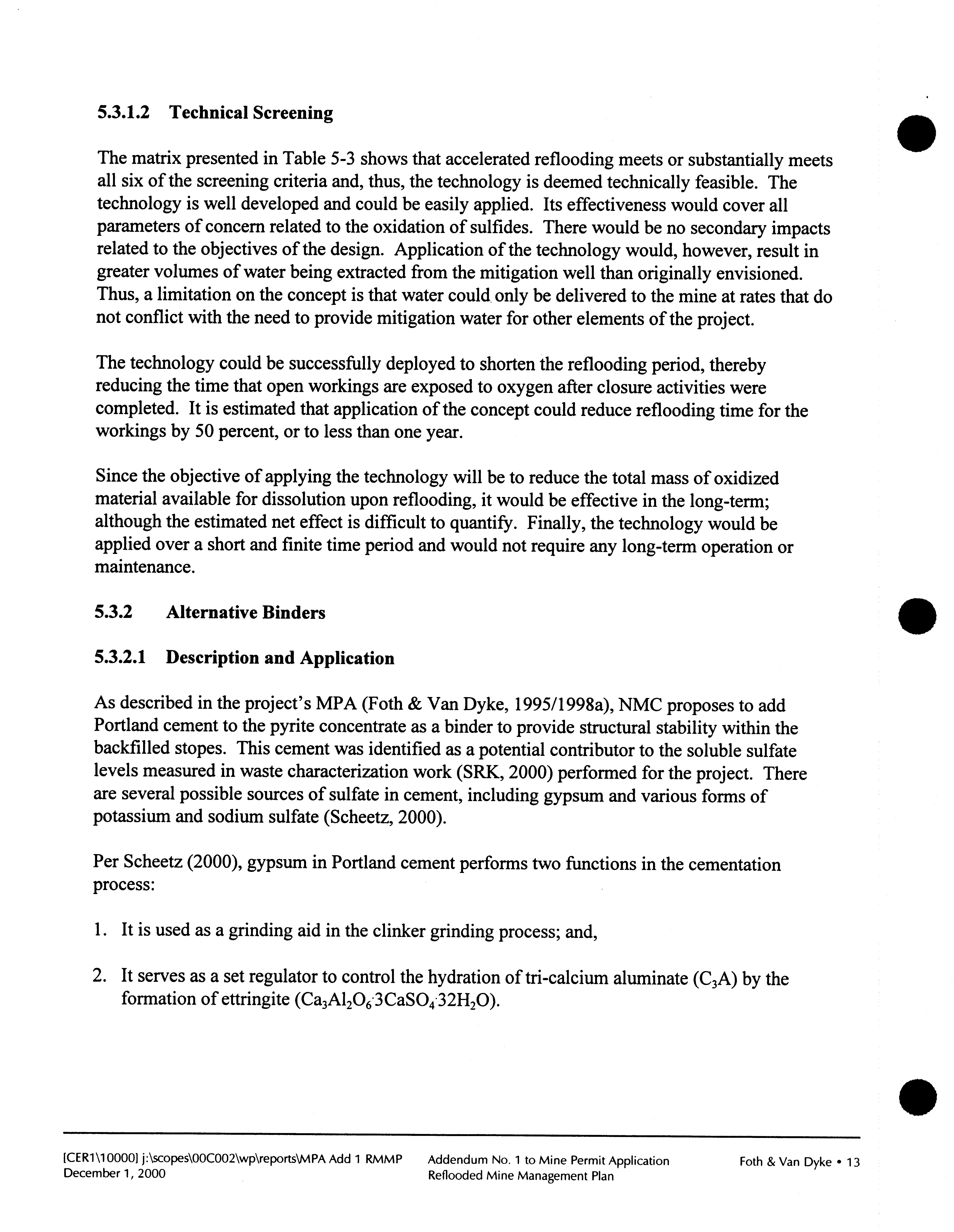 5.3.1.2 Technical Screening

The matrix presented in Table 5-3 shows that accelerated reflooding meets or substantially meets all six of the screening criteria and, thus, the technology is deemed technically feasible. The technology is well developed and could be easily applied. Its effectiveness would cover all parameters of concern related to the oxidation of sulfides. There would be no secondary impacts related to the objectives of the design. Application of the technology would, however, result in greater volumes of water being extracted from the mitigation well than originally envisioned. Thus, a limitation on the concept is that water could only be delivered to the mine at rates that do not conflict with the need to provide mitigation water for other elements of the project.

The technology could be successfully deployed to shorten the reflooding period, thereby reducing the time that open workings are exposed to oxygen after closure activities were completed. It is estimated that application of the concept could reduce reflooding time for the workings by 50 percent, or to less than one year.

Since the objective of applying the technology will be to reduce the total mass of oxidized material available for dissolution upon reflooding, it would be effective in the long-term; although the estimated net effect is difficult to quantify. Finally, the technology would be applied over a short and finite time period and would not require any long-term operation or maintenance.

5.3.2 Alternative Binders

5.3.2.1 Description and Application

As described in the project's MPA (Foth & Van Dyke, 1995/1998a), NMC proposes to add Portland cement to the pyrite concentrate as a binder to provide structural stability within the backfilled stopes. This cement was identified as a potential contributor to the soluble sulfate levels measured in waste characterization work (SRK, 2000) performed for the project. There are several possible sources of sulfate in cement, including gypsum and various forms of potassium and sodium sulfate (Scheetz, 2000).

Per Scheetz (2000), gypsum in Portland cement performs two functions in the cementation process:

1. It is used as a grinding aid in the clinker grinding process; and,

2. It serves as a set regulator to control the hydration of tri-calcium aluminate ($C_3A$) by the formation of ettringite ($Ca_3Al_2O_6 \cdot 3CaSO_4 \cdot 32H_2O$).

[CER1\10000] j:\scopes\00C002\wp\reports\MPA Add 1 RMMP
December 1, 2000

Addendum No. 1 to Mine Permit Application
Reflooded Mine Management Plan

Foth & Van Dyke • 13